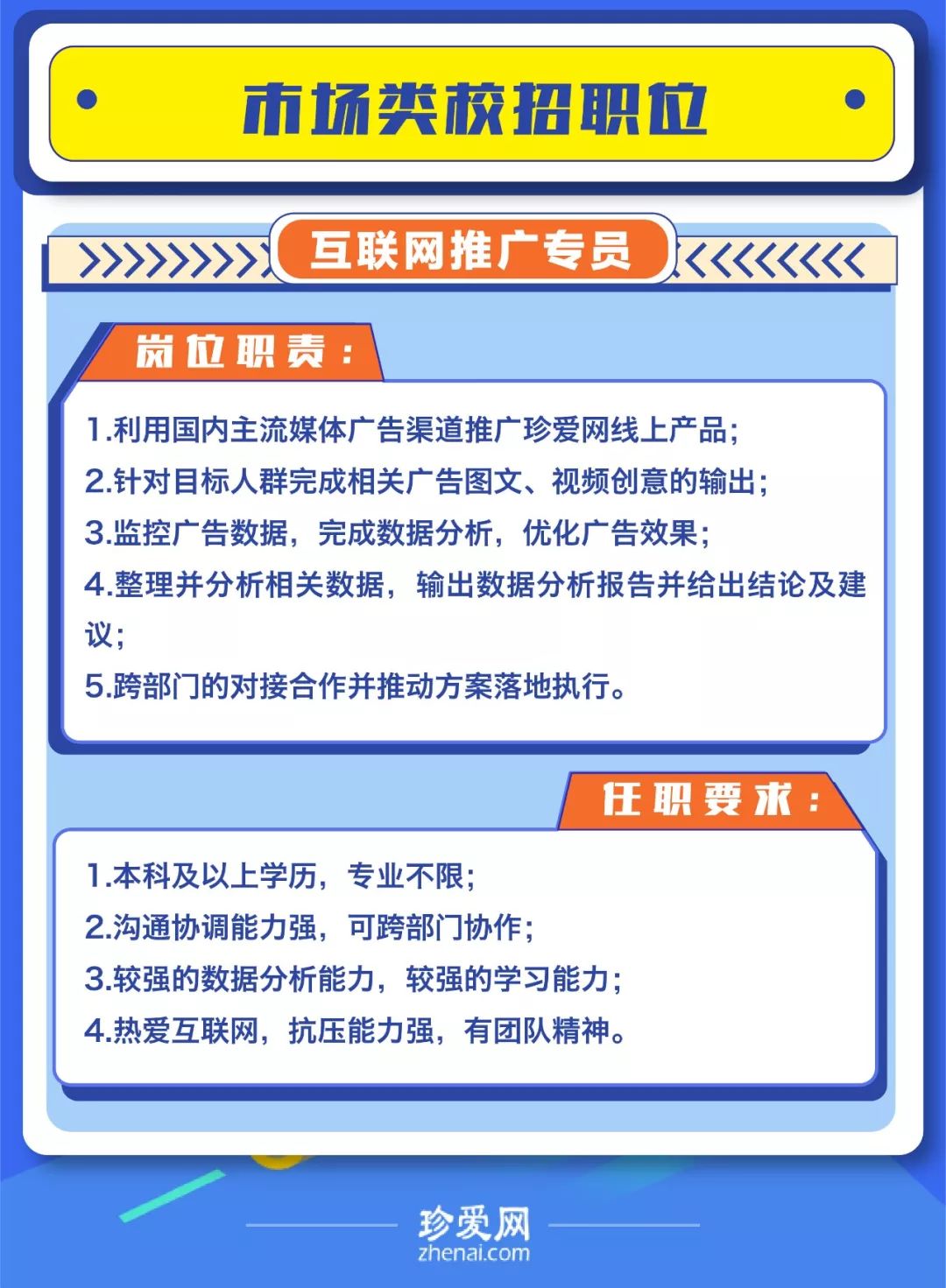 市场类校招职位

互联网推广专员

岗位职责：

1.利用国内主流媒体广告渠道推广珍爱网线上产品；
2.针对目标人群完成相关广告图文、视频创意的输出；
3.监控广告数据，完成数据分析，优化广告效果；
4.整理并分析相关数据，输出数据分析报告并给出结论及建议；
5.跨部门的对接合作并推动方案落地执行。

任职要求：

1.本科及以上学历，专业不限；
2.沟通协调能力强，可跨部门协作；
3.较强的数据分析能力，较强的学习能力；
4.热爱互联网，抗压能力强，有团队精神。

珍爱网
zhenai.com